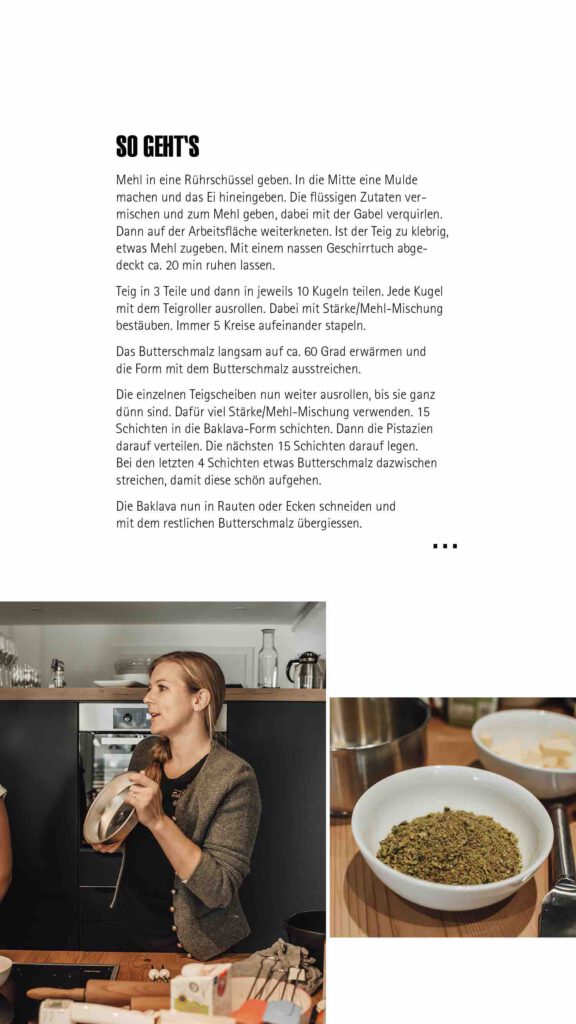 SO GEHT'S

Mehl in eine Rührschüssel geben. In die Mitte eine Mulde machen und das Ei hineingeben. Die flüssigen Zutaten vermischen und zum Mehl geben, dabei mit der Gabel verquirlen. Dann auf der Arbeitsfläche weiterkneten. Ist der Teig zu klebrig, etwas Mehl zugeben. Mit einem nassen Geschirrtuch abgedeckt ca. 20 min ruhen lassen.

Teig in 3 Teile und dann in jeweils 10 Kugeln teilen. Jede Kugel mit dem Teigroller ausrollen. Dabei mit Stärke/Mehl-Mischung bestäuben. Immer 5 Kreise aufeinander stapeln.

Das Butterschmalz langsam auf ca. 60 Grad erwärmen und die Form mit dem Butterschmalz ausstreichen.

Die einzelnen Teigscheiben nun weiter ausrollen, bis sie ganz dünn sind. Dafür viel Stärke/Mehl-Mischung verwenden. 15 Schichten in die Baklava-Form schichten. Dann die Pistazien darauf verteilen. Die nächsten 15 Schichten darauf legen. Bei den letzten 4 Schichten etwas Butterschmalz dazwischen streichen, damit diese schön aufgehen.

Die Baklava nun in Rauten oder Ecken schneiden und mit dem restlichen Butterschmalz übergiessen.

...